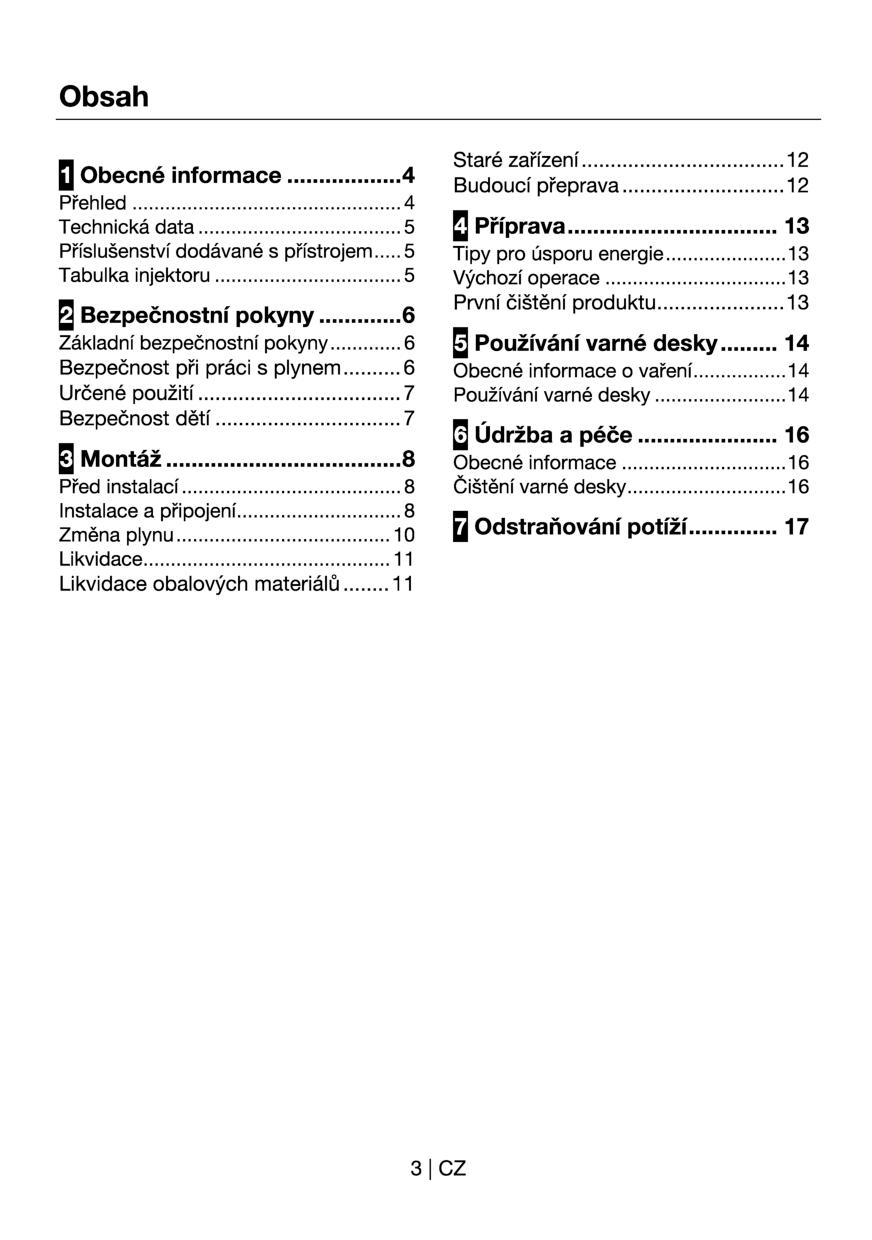 Obsah

1 Obecné informace 4
Přehled 4
Technická data 5
Příslušenství dodávané s přístrojem 5
Tabulka injektoru 5

2 Bezpečnostní pokyny 6
Základní bezpečnostní pokyny 6
Bezpečnost při práci s plynem 6
Určené použití 7
Bezpečnost dětí 7

3 Montáž 8
Před instalací 8
Instalace a připojení 8
Změna plynu 10
Likvidace 11
Likvidace obalových materiálů 11

Staré zařízení 12
Budoucí přeprava 12

4 Příprava 13
Tipy pro úsporu energie 13
Výchozí operace 13
První čištění produktu 13

5 Používání varné desky 14
Obecné informace o vaření 14
Používání varné desky 14

6 Údržba a péče 16
Obecné informace 16
Čištění varné desky 16

7 Odstraňování potíží 17

3 | CZ